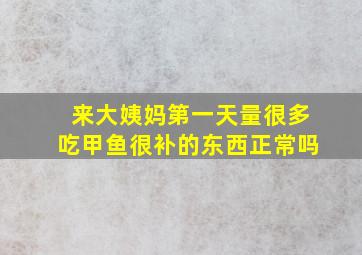 来大姨妈第一天量很多
吃甲鱼很补的东西正常吗